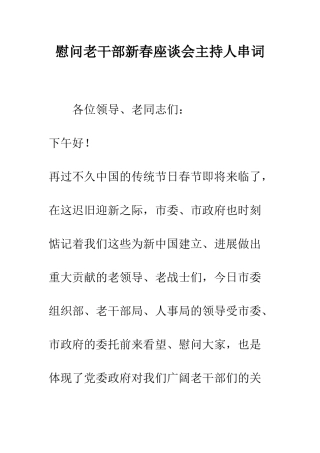 慰问老干部新春座谈会主持人串词

各位领导、老同志们：

下午好！

再过不久中国的传统节日春节即将来临了，在这迟旧迎新之际，市委、市政府也时刻惦记着我们这些为新中国建立、进展做出重大贡献的老领导、老战士们，今日市委组织部、老干部局、人事局的领导受市委、市政府的委托前来看望、慰问大家，也是体现了党委政府对我们广阔老干部们的关